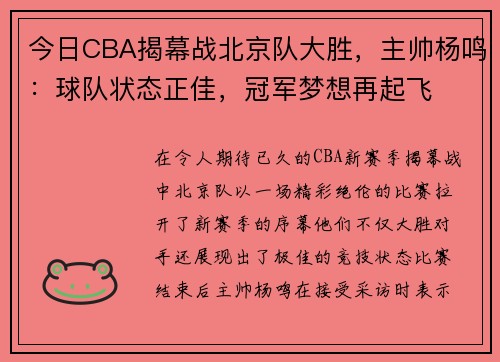 今日CBA揭幕战北京队大胜，主帅杨鸣：球队状态正佳，冠军梦想再起飞

在令人期待已久的CBA新赛季揭幕战中北京队以一场精彩绝伦的比赛拉开了新赛季的序幕他们不仅大胜对手还展现出了极佳的竞技状态比赛结束后主帅杨鸣在接受采访时表示